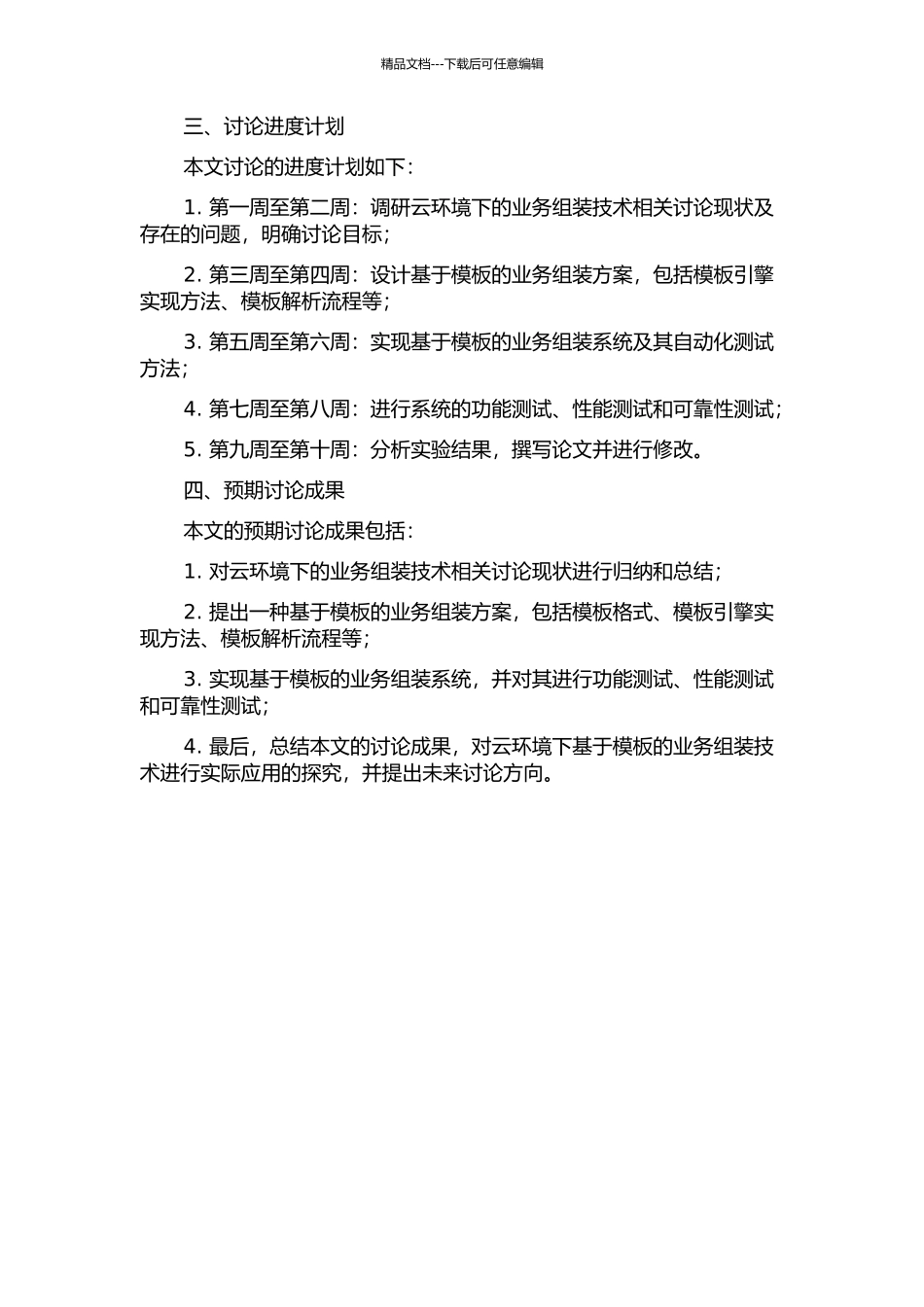 精品文档---下载后可任意编辑

三、讨论进度计划

本文讨论的进度计划如下：

1. 第一周至第二周：调研云环境下的业务组装技术相关讨论现状及存在的问题，明确讨论目标；

2. 第三周至第四周：设计基于模板的业务组装方案，包括模板引擎实现方法、模板解析流程等；

3. 第五周至第六周：实现基于模板的业务组装系统及其自动化测试方法；

4. 第七周至第八周：进行系统的功能测试、性能测试和可靠性测试；

5. 第九周至第十周：分析实验结果，撰写论文并进行修改。

四、预期讨论成果

本文的预期讨论成果包括：

1. 对云环境下的业务组装技术相关讨论现状进行归纳和总结；

2. 提出一种基于模板的业务组装方案，包括模板格式、模板引擎实现方法、模板解析流程等；

3. 实现基于模板的业务组装系统，并对其进行功能测试、性能测试和可靠性测试；

4. 最后，总结本文的讨论成果，对云环境下基于模板的业务组装技术进行实际应用的探究，并提出未来讨论方向。